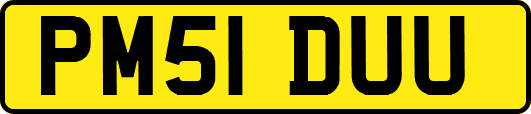 PM51 DUU